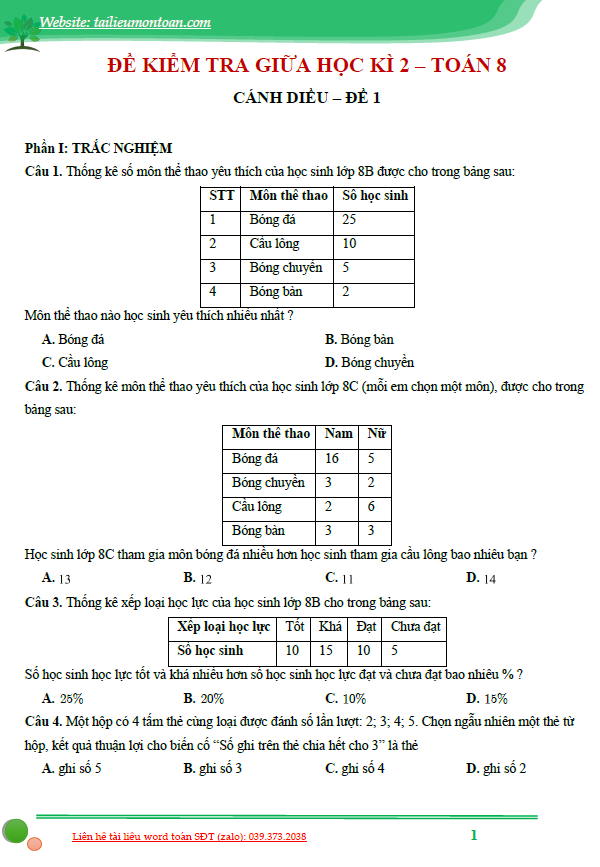 Website: tailieumontoan.com

ĐỀ KIỂM TRA GIỮA HỌC KÌ 2 – TOÁN 8

CÁNH DIỀU – ĐỀ 1

Phần I: TRẮC NGHIỆM

Câu 1. Thống kê số môn thể thao yêu thích của học sinh lớp 8B được cho trong bảng sau:

| STT | Môn thể thao | Số học sinh |
|---|---|---|
| 1 | Bóng đá | 25 |
| 2 | Cầu lông | 10 |
| 3 | Bóng chuyền | 5 |
| 4 | Bóng bàn | 2 |

Môn thể thao nào học sinh yêu thích nhiều nhất ?

A. Bóng đá
B. Bóng bàn
C. Cầu lông
D. Bóng chuyền

Câu 2. Thống kê môn thể thao yêu thích của học sinh lớp 8C (mỗi em chọn một môn), được cho trong bảng sau:

| Môn thể thao | Nam | Nữ |
|---|---|---|
| Bóng đá | 16 | 5 |
| Bóng chuyền | 3 | 2 |
| Cầu lông | 2 | 6 |
| Bóng bàn | 3 | 3 |

Học sinh lớp 8C tham gia môn bóng đá nhiều hơn học sinh tham gia cầu lông bao nhiêu bạn ?

A. 13
B. 12
C. 11
D. 14

Câu 3. Thống kê xếp loại học lực của học sinh lớp 8B cho trong bảng sau:

| Xếp loại học lực | Tốt | Khá | Đạt | Chưa đạt |
|---|---|---|---|---|
| Số học sinh | 10 | 15 | 10 | 5 |

Số học sinh học lực tốt và khá nhiều hơn số học sinh học lực đạt và chưa đạt bao nhiêu % ?

A. 25%
B. 20%
C. 10%
D. 15%

Câu 4. Một hộp có 4 tấm thẻ cùng loại được đánh số lần lượt: 2; 3; 4; 5. Chọn ngẫu nhiên một thẻ từ hộp, kết quả thuận lợi cho biến cố "Số ghi trên thẻ chia hết cho 3" là thẻ

A. ghi số 5
B. ghi số 3
C. ghi số 4
D. ghi số 2

Liên hệ tài liệu word toán SĐT (zalo): 039.373.2038

1